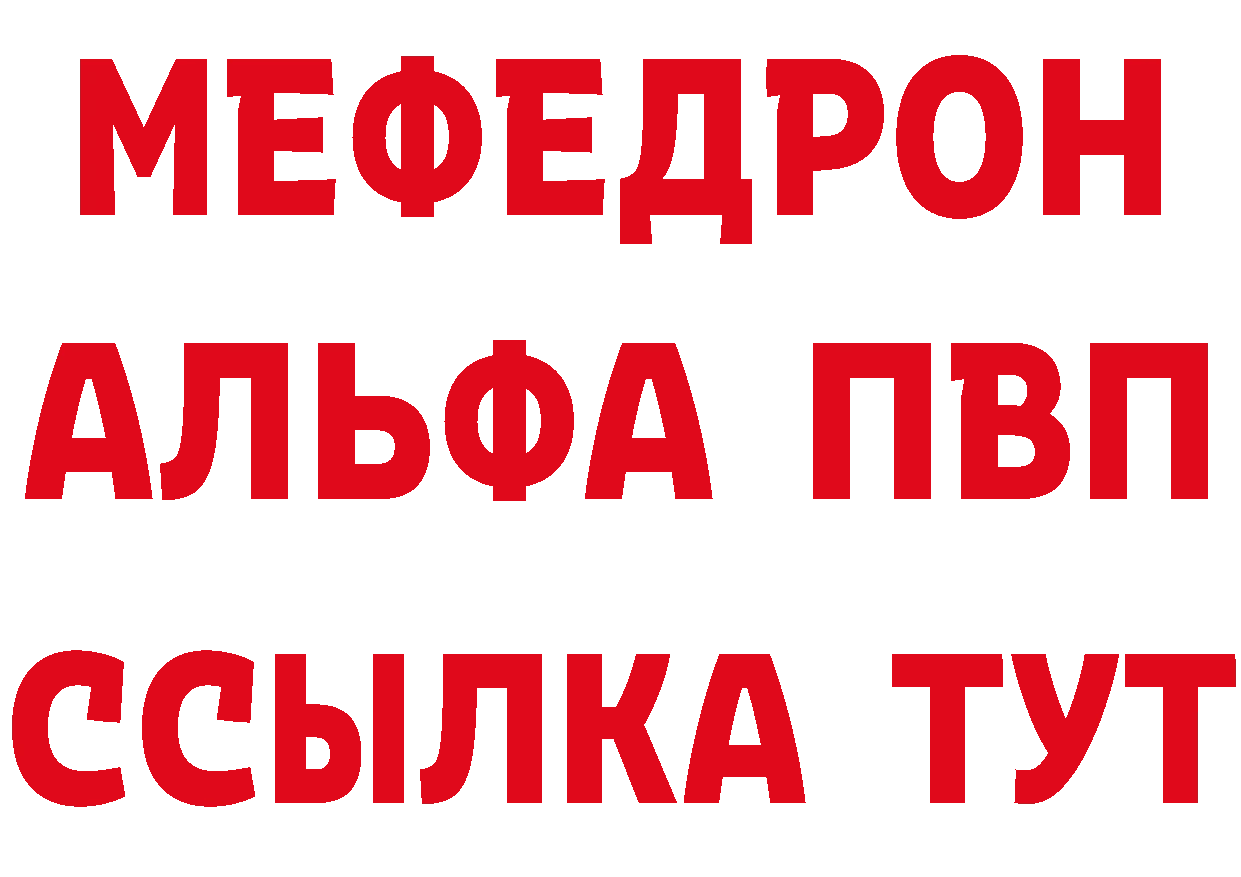 МЕФЕДРОН
АЛЬФА ПВП
ССЫЛКА ТУТ